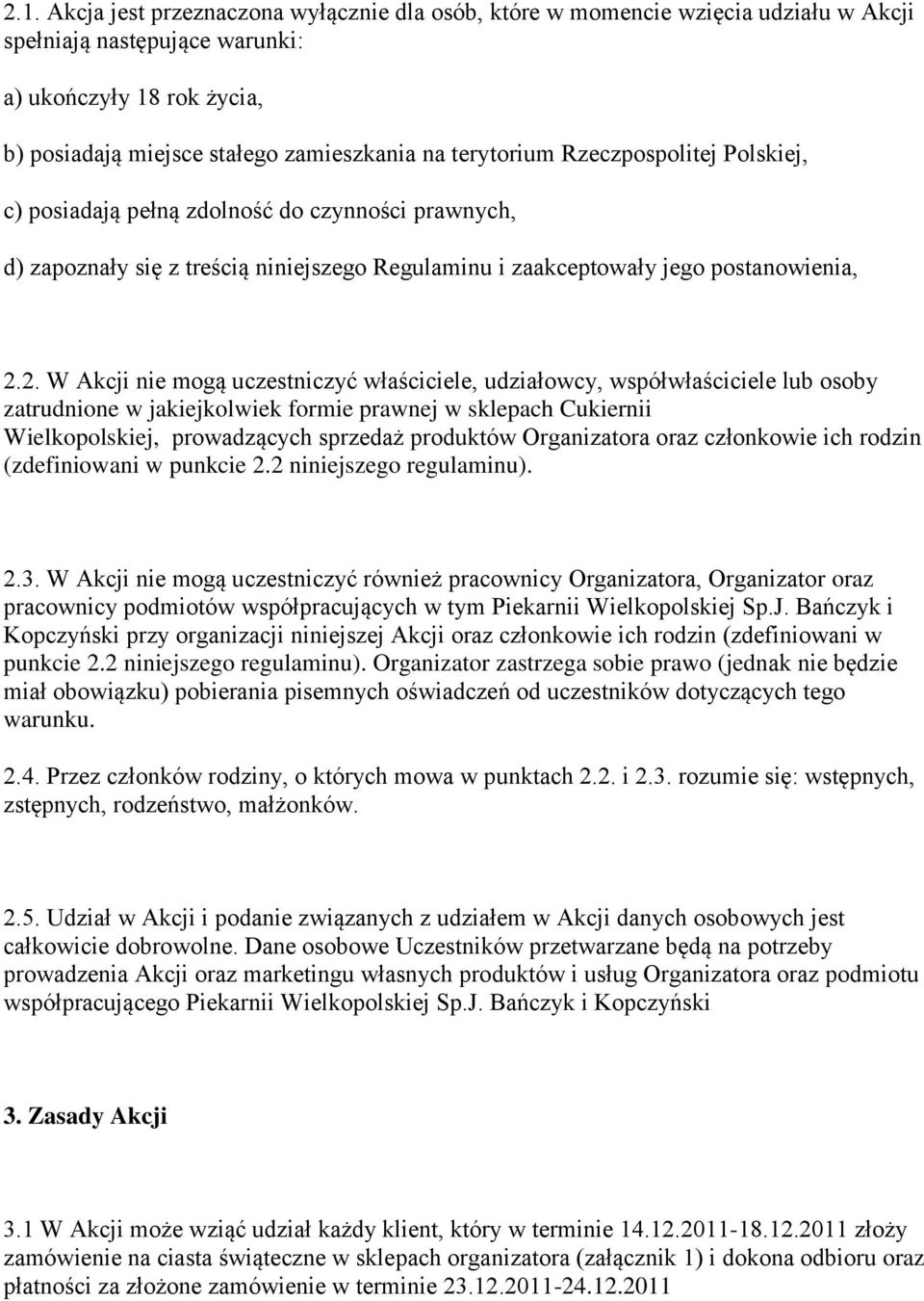 2.1. Akcja jest przeznaczona wyłącznie dla osób, które w momencie wzięcia udziału w Akcji spełniają następujące warunki:

a) ukończyły 18 rok życia,

b) posiadają miejsce stałego zamieszkania na terytorium Rzeczpospolitej Polskiej,

c) posiadają pełną zdolność do czynności prawnych,

d) zapoznały się z treścią niniejszego Regulaminu i zaakceptowały jego postanowienia,

2.2. W Akcji nie mogą uczestniczyć właściciele, udziałowcy, współwłaściciele lub osoby zatrudnione w jakiejkolwiek formie prawnej w sklepach Cukiernii Wielkopolskiej, prowadzących sprzedaż produktów Organizatora oraz członkowie ich rodzin (zdefiniowani w punkcie 2.2 niniejszego regulaminu).

2.3. W Akcji nie mogą uczestniczyć również pracownicy Organizatora, Organizator oraz pracownicy podmiotów współpracujących w tym Piekarnii Wielkopolskiej Sp.J. Bańczyk i Kopczyński przy organizacji niniejszej Akcji oraz członkowie ich rodzin (zdefiniowani w punkcie 2.2 niniejszego regulaminu). Organizator zastrzega sobie prawo (jednak nie będzie miał obowiązku) pobierania pisemnych oświadczeń od uczestników dotyczących tego warunku.

2.4. Przez członków rodziny, o których mowa w punktach 2.2. i 2.3. rozumie się: wstępnych, zstępnych, rodzeństwo, małżonków.

2.5. Udział w Akcji i podanie związanych z udziałem w Akcji danych osobowych jest całkowicie dobrowolne. Dane osobowe Uczestników przetwarzane będą na potrzeby prowadzenia Akcji oraz marketingu własnych produktów i usług Organizatora oraz podmiotu współpracującego Piekarnii Wielkopolskiej Sp.J. Bańczyk i Kopczyński

3. Zasady Akcji

3.1 W Akcji może wziąć udział każdy klient, który w terminie 14.12.2011-18.12.2011 złoży zamówienie na ciasta świąteczne w sklepach organizatora (załącznik 1) i dokona odbioru oraz płatności za złożone zamówienie w terminie 23.12.2011-24.12.2011